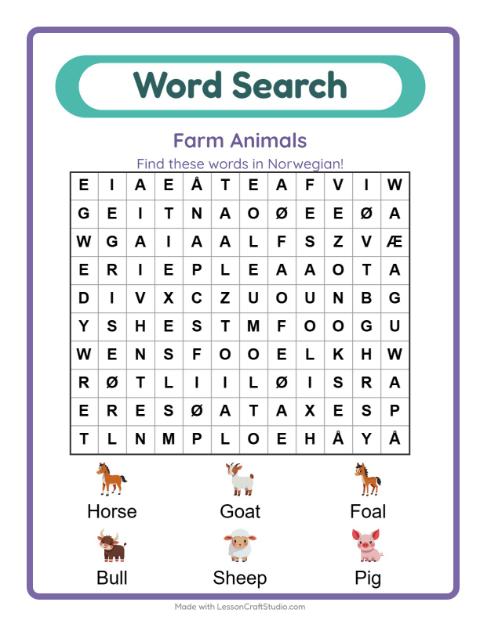 Word Search

Farm Animals

Find these words in Norwegian!

| E | I | A | E | Å | T | E | A | F | V | I | W |
|---|---|---|---|---|---|---|---|---|---|---|---|
| G | E | I | T | N | A | O | Ø | E | E | Ø | A |
| W | G | A | I | A | A | L | F | S | Z | V | Æ |
| E | R | I | E | P | L | E | A | A | O | T | A |
| D | I | V | X | C | Z | U | O | U | N | B | G |
| Y | S | H | E | S | T | M | F | O | O | G | U |
| W | E | N | S | F | O | O | E | L | K | H | W |
| R | Ø | T | L | I | I | L | Ø | I | S | R | A |
| E | R | E | S | Ø | A | T | A | X | E | S | P |
| T | L | N | M | P | L | O | E | H | Å | Y | Å |

Horse
Goat
Foal
Bull
Sheep
Pig

Made with LessonCraftStudio.com